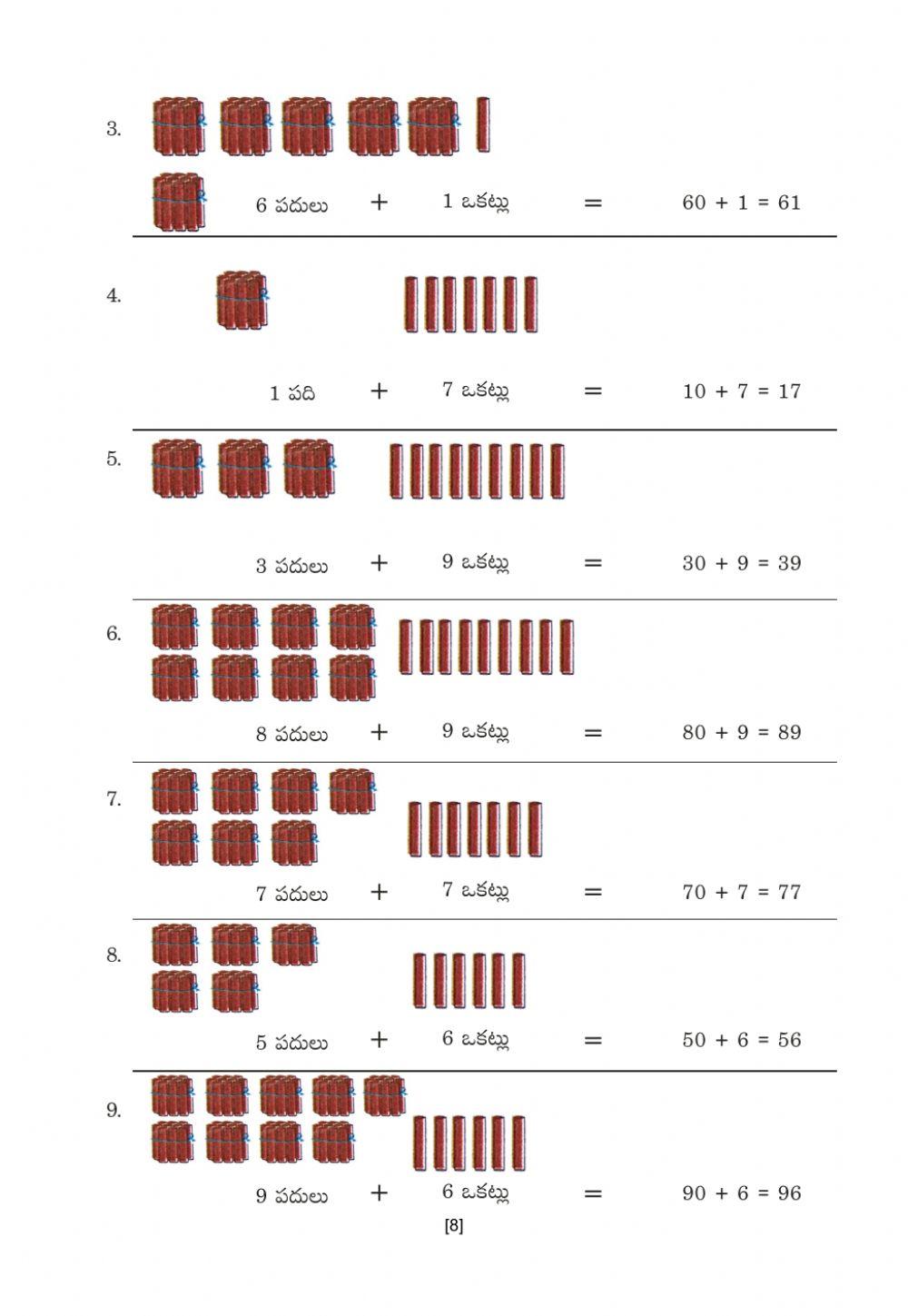 3.

6 పదులు + 1 ఒకట్లు = 60 + 1 = 61

4.

1 పది + 7 ఒకట్లు = 10 + 7 = 17

5.

3 పదులు + 9 ఒకట్లు = 30 + 9 = 39

6.

8 పదులు + 9 ఒకట్లు = 80 + 9 = 89

7.

7 పదులు + 7 ఒకట్లు = 70 + 7 = 77

8.

5 పదులు + 6 ఒకట్లు = 50 + 6 = 56

9.

9 పదులు + 6 ఒకట్లు = 90 + 6 = 96

[8]